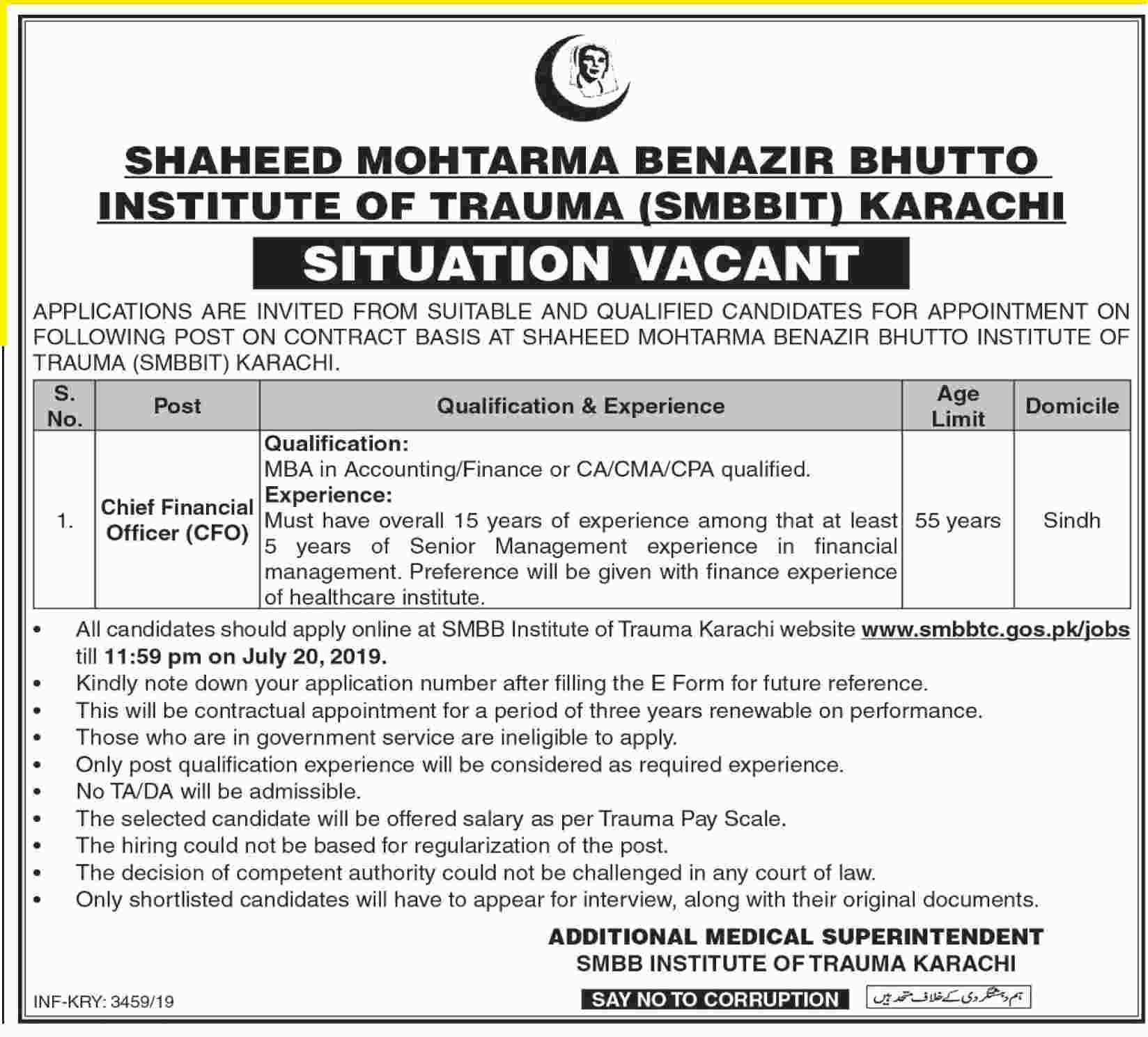 SHAHEED MOHTARMA BENAZIR BHUTTO INSTITUTE OF TRAUMA (SMBBIT) KARACHI

SITUATION VACANT

APPLICATIONS ARE INVITED FROM SUITABLE AND QUALIFIED CANDIDATES FOR APPOINTMENT ON FOLLOWING POST ON CONTRACT BASIS AT SHAHEED MOHTARMA BENAZIR BHUTTO INSTITUTE OF TRAUMA (SMBBIT) KARACHI.

| S. No. | Post | Qualification & Experience | Age Limit | Domicile |
|---|---|---|---|---|
| 1. | Chief Financial Officer (CFO) | Qualification: MBA in Accounting/Finance or CA/CMA/CPA qualified. Experience: Must have overall 15 years of experience among that at least 5 years of Senior Management experience in financial management. Preference will be given with finance experience of healthcare institute. | 55 years | Sindh |

• All candidates should apply online at SMBB Institute of Trauma Karachi website www.smbbtc.gos.pk/jobs till 11:59 pm on July 20, 2019.
• Kindly note down your application number after filling the E Form for future reference.
• This will be contractual appointment for a period of three years renewable on performance.
• Those who are in government service are ineligible to apply.
• Only post qualification experience will be considered as required experience.
• No TA/DA will be admissible.
• The selected candidate will be offered salary as per Trauma Pay Scale.
• The hiring could not be based for regularization of the post.
• The decision of competent authority could not be challenged in any court of law.
• Only shortlisted candidates will have to appear for interview, along with their original documents.

ADDITIONAL MEDICAL SUPERINTENDENT
SMBB INSTITUTE OF TRAUMA KARACHI

INF-KRY: 3459/19

SAY NO TO CORRUPTION

ہم دہشتگردی کے خلاف متحد ہیں